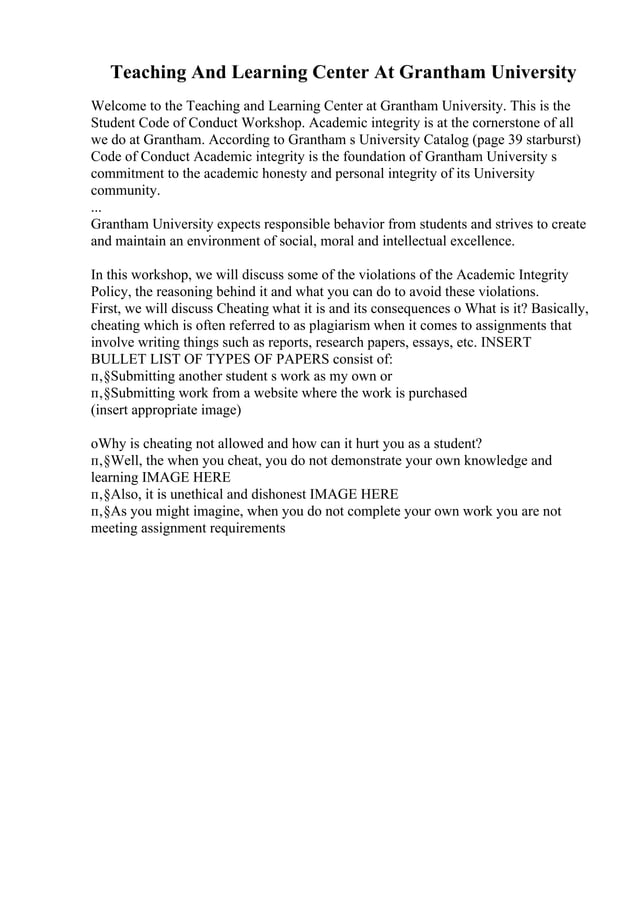 Teaching And Learning Center At Grantham University

Welcome to the Teaching and Learning Center at Grantham University. This is the Student Code of Conduct Workshop. Academic integrity is at the cornerstone of all we do at Grantham. According to Grantham s University Catalog (page 39 starburst) Code of Conduct Academic integrity is the foundation of Grantham University s commitment to the academic honesty and personal integrity of its University community.
...
Grantham University expects responsible behavior from students and strives to create and maintain an environment of social, moral and intellectual excellence.

In this workshop, we will discuss some of the violations of the Academic Integrity Policy, the reasoning behind it and what you can do to avoid these violations.
First, we will discuss Cheating what it is and its consequences o What is it? Basically, cheating which is often referred to as plagiarism when it comes to assignments that involve writing things such as reports, research papers, essays, etc. INSERT BULLET LIST OF TYPES OF PAPERS consist of:
п,§Submitting another student s work as my own or
п,§Submitting work from a website where the work is purchased
(insert appropriate image)

oWhy is cheating not allowed and how can it hurt you as a student?
п,§Well, the when you cheat, you do not demonstrate your own knowledge and learning IMAGE HERE
п,§Also, it is unethical and dishonest IMAGE HERE
п,§As you might imagine, when you do not complete your own work you are not meeting assignment requirements